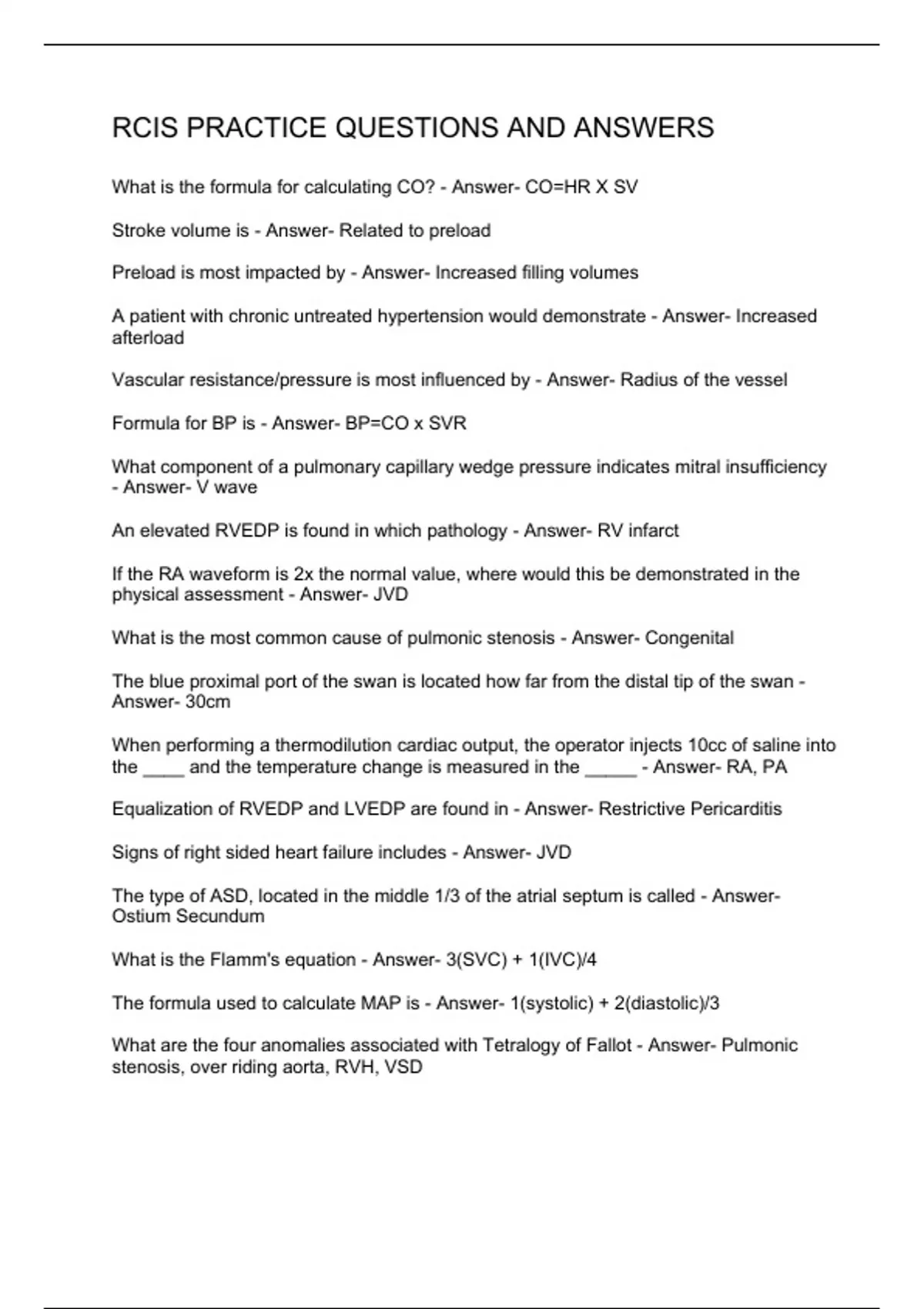 RCIS PRACTICE QUESTIONS AND ANSWERS

What is the formula for calculating CO? - Answer- CO=HR X SV

Stroke volume is - Answer- Related to preload

Preload is most impacted by - Answer- Increased filling volumes

A patient with chronic untreated hypertension would demonstrate - Answer- Increased afterload

Vascular resistance/pressure is most influenced by - Answer- Radius of the vessel

Formula for BP is - Answer- BP=CO x SVR

What component of a pulmonary capillary wedge pressure indicates mitral insufficiency - Answer- V wave

An elevated RVEDP is found in which pathology - Answer- RV infarct

If the RA waveform is 2x the normal value, where would this be demonstrated in the physical assessment - Answer- JVD

What is the most common cause of pulmonic stenosis - Answer- Congenital

The blue proximal port of the swan is located how far from the distal tip of the swan - Answer- 30cm

When performing a thermodilution cardiac output, the operator injects 10cc of saline into the ____ and the temperature change is measured in the _____ - Answer- RA, PA

Equalization of RVEDP and LVEDP are found in - Answer- Restrictive Pericarditis

Signs of right sided heart failure includes - Answer- JVD

The type of ASD, located in the middle 1/3 of the atrial septum is called - Answer- Ostium Secundum

What is the Flamm's equation - Answer- 3(SVC) + 1(IVC)/4

The formula used to calculate MAP is - Answer- 1(systolic) + 2(diastolic)/3

What are the four anomalies associated with Tetralogy of Fallot - Answer- Pulmonic stenosis, over riding aorta, RVH, VSD